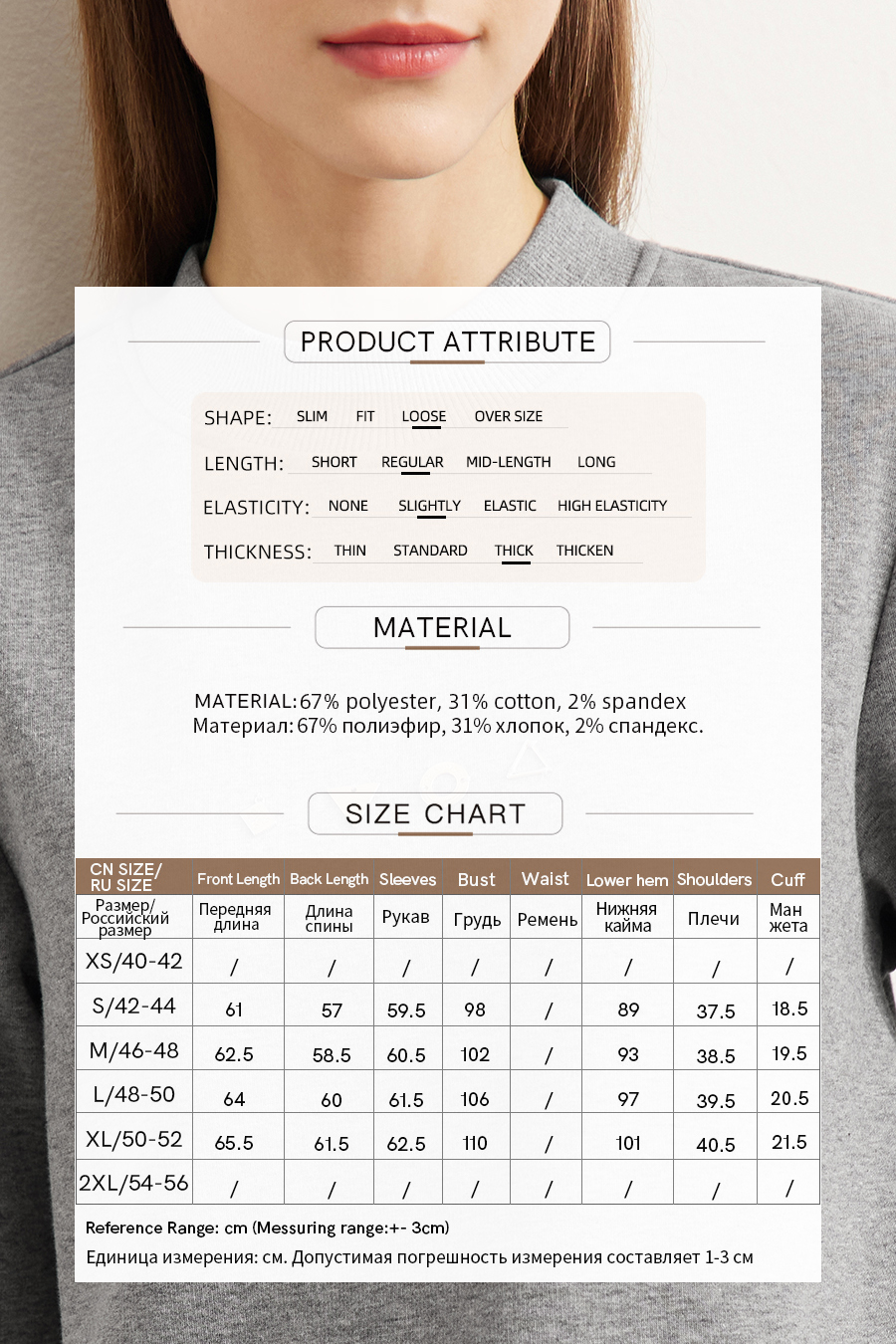 PRODUCT ATTRIBUTE

SHAPE: SLIM FIT LOOSE OVER SIZE

LENGTH: SHORT REGULAR MID-LENGTH LONG

ELASTICITY: NONE SLIGHTLY ELASTIC HIGH ELASTICITY

THICKNESS: THIN STANDARD THICK THICKEN

MATERIAL

MATERIAL: 67% polyester, 31% cotton, 2% spandex
Материал: 67% полиэфир, 31% хлопок, 2% спандекс.

SIZE CHART

| CN SIZE/ RU SIZE | Front Length | Back Length | Sleeves | Bust | Waist | Lower hem | Shoulders | Cuff |
|---|---|---|---|---|---|---|---|---|
| Размер/ Российский размер | Передняя длина | Длина спины | Рукав | Грудь | Ремень | Нижняя кайма | Плечи | Ман жета |
| XS/40-42 | / | / | / | / | / | / | / | / |
| S/42-44 | 61 | 57 | 59.5 | 98 | / | 89 | 37.5 | 18.5 |
| M/46-48 | 62.5 | 58.5 | 60.5 | 102 | / | 93 | 38.5 | 19.5 |
| L/48-50 | 64 | 60 | 61.5 | 106 | / | 97 | 39.5 | 20.5 |
| XL/50-52 | 65.5 | 61.5 | 62.5 | 110 | / | 101 | 40.5 | 21.5 |
| 2XL/54-56 | / | / | / | / | / | / | / | / |

Reference Range: cm (Messuring range:+- 3cm)
Единица измерения: см. Допустимая погрешность измерения составляет 1-3 см